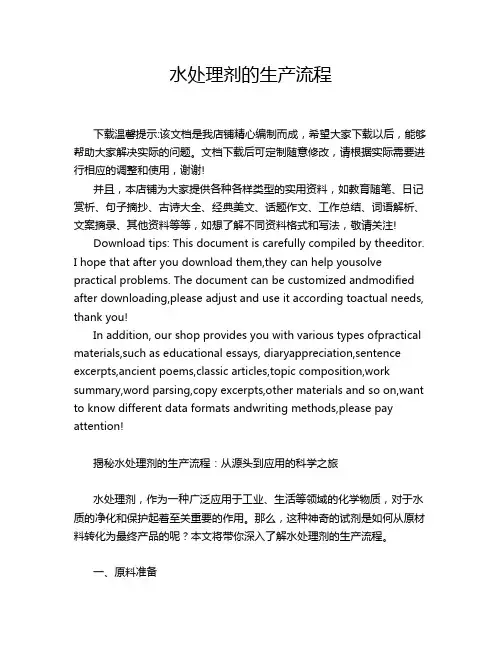 水处理剂的生产流程

下载温馨提示:该文档是我店铺精心编制而成，希望大家下载以后，能够帮助大家解决实际的问题。文档下载后可定制随意修改，请根据实际需要进行相应的调整和使用，谢谢!

并且，本店铺为大家提供各种各样类型的实用资料，如教育随笔、日记赏析、句子摘抄、古诗大全、经典美文、话题作文、工作总结、词语解析、文案摘录、其他资料等等，如想了解不同资料格式和写法，敬请关注!

Download tips: This document is carefully compiled by theeditor. I hope that after you download them,they can help yousolve practical problems. The document can be customized andmodified after downloading,please adjust and use it according toactual needs, thank you!

In addition, our shop provides you with various types ofpractical materials,such as educational essays, diaryappreciation,sentence excerpts,ancient poems,classic articles,topic composition,work summary,word parsing,copy excerpts,other materials and so on,want to know different data formats andwriting methods,please pay attention!

揭秘水处理剂的生产流程：从源头到应用的科学之旅

水处理剂，作为一种广泛应用于工业、生活等领域的化学物质，对于水质的净化和保护起着至关重要的作用。那么，这种神奇的试剂是如何从原材料转化为最终产品的呢？本文将带你深入了解水处理剂的生产流程。

一、原料准备